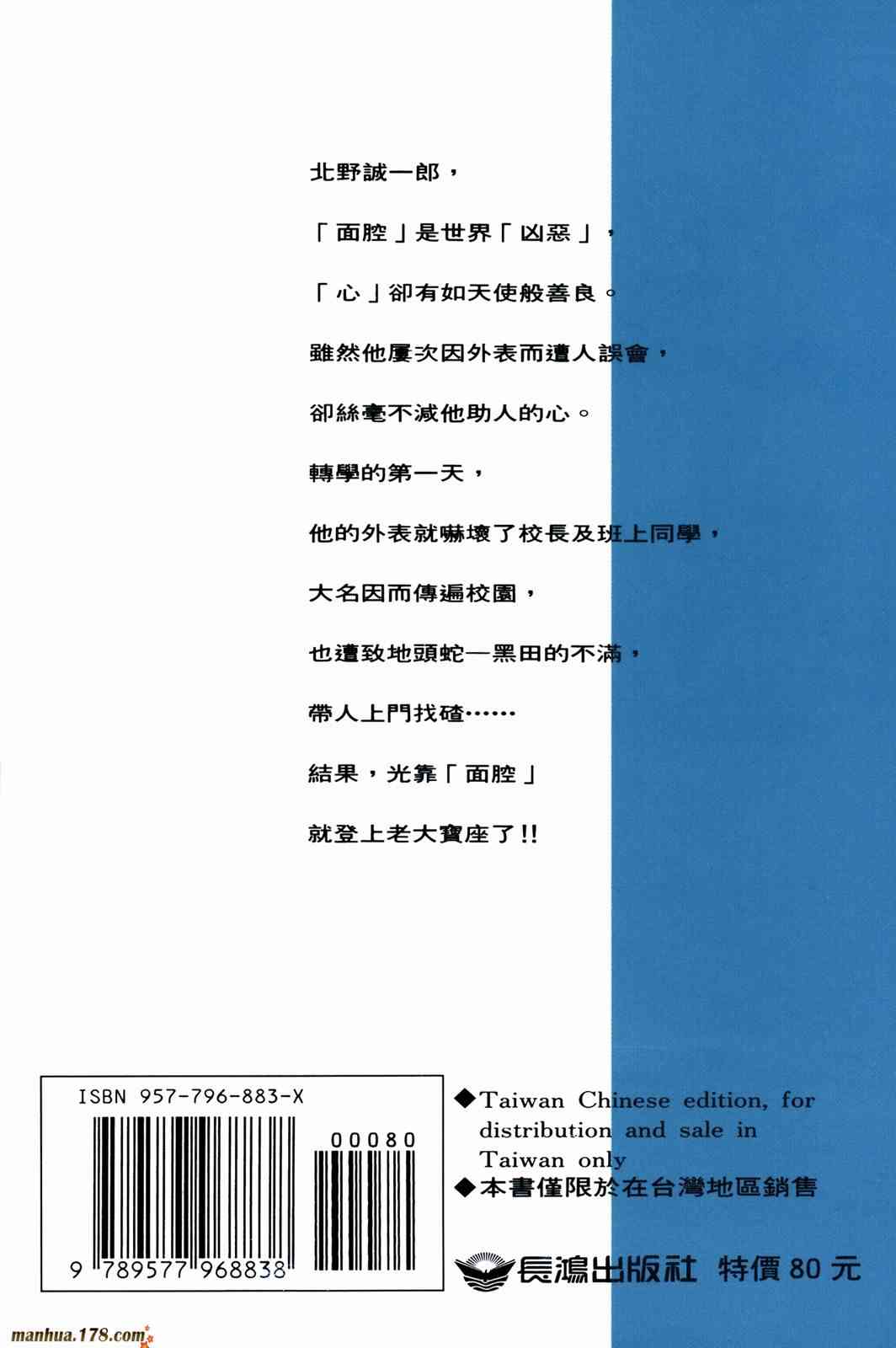 北野誠一郎，

「面腔」是世界「凶惡」，

「心」卻有如天使般善良。

雖然他屢次因外表而遭人誤會，

卻絲毫不減他助人的心。

轉學的第一天，

他的外表就嚇壞了校長及班上同學，

大名因而傳遍校園，

也遭致地頭蛇—黑田的不滿，

帶人上門找碴……

結果，光靠「面腔」

就登上老大寶座了!!

ISBN 957-796-883-X

00080

9 789577 968838

◆Taiwan Chinese edition, for distribution and sale in Taiwan only

◆本書僅限於在台灣地區銷售

長鴻出版社 特價80元

manhua.178.com